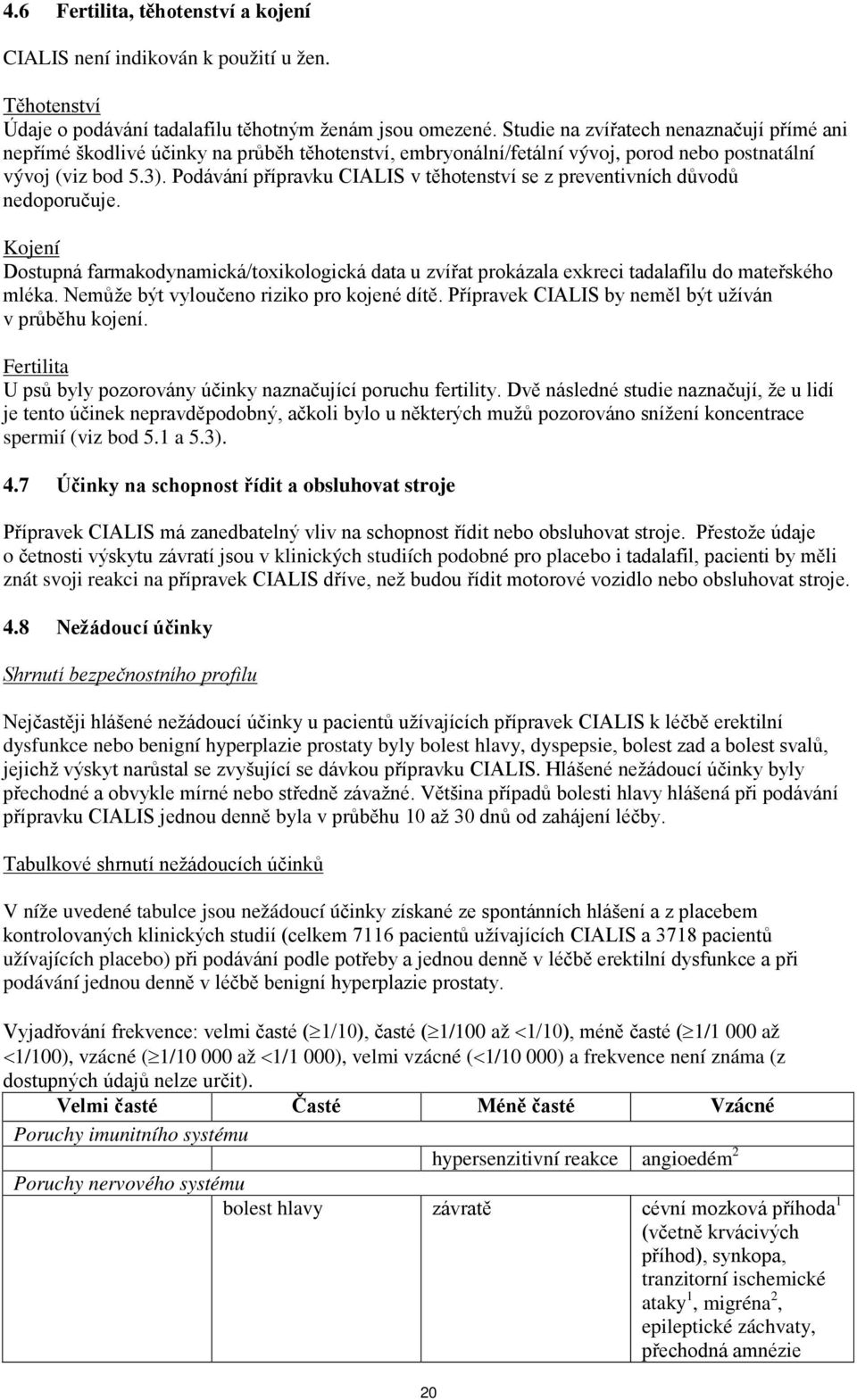 4.6 Fertilita, těhotenství a kojení

CIALIS není indikován k použití u žen.

Těhotenství
Údaje o podávání tadalafilu těhotným ženám jsou omezené. Studie na zvířatech nenaznačují přímé ani nepřímé škodlivé účinky na průběh těhotenství, embryonální/fetální vývoj, porod nebo postnatální vývoj (viz bod 5.3). Podávání přípravku CIALIS v těhotenství se z preventivních důvodů nedoporučuje.

Kojení
Dostupná farmakodynamická/toxikologická data u zvířat prokázala exkreci tadalafilu do mateřského mléka. Nemůže být vyloučeno riziko pro kojené dítě. Přípravek CIALIS by neměl být užíván v průběhu kojení.

Fertilita
U psů byly pozorovány účinky naznačující poruchu fertility. Dvě následné studie naznačují, že u lidí je tento účinek nepravděpodobný, ačkoli bylo u některých mužů pozorováno snížení koncentrace spermií (viz bod 5.1 a 5.3).

4.7 Účinky na schopnost řídit a obsluhovat stroje

Přípravek CIALIS má zanedbatelný vliv na schopnost řídit nebo obsluhovat stroje. Přestože údaje o četnosti výskytu závratí jsou v klinických studiích podobné pro placebo i tadalafil, pacienti by měli znát svoji reakci na přípravek CIALIS dříve, než budou řídit motorové vozidlo nebo obsluhovat stroje.

4.8 Nežádoucí účinky

Shrnutí bezpečnostního profilu

Nejčastěji hlášené nežádoucí účinky u pacientů užívajících přípravek CIALIS k léčbě erektilní dysfunkce nebo benigní hyperplazie prostaty byly bolest hlavy, dyspepsie, bolest zad a bolest svalů, jejichž výskyt narůstal se zvyšující se dávkou přípravku CIALIS. Hlášené nežádoucí účinky byly přechodné a obvykle mírné nebo středně závažné. Většina případů bolesti hlavy hlášená při podávání přípravku CIALIS jednou denně byla v průběhu 10 až 30 dnů od zahájení léčby.

Tabulkové shrnutí nežádoucích účinků

V níže uvedené tabulce jsou nežádoucí účinky získané ze spontánních hlášení a z placebem kontrolovaných klinických studií (celkem 7116 pacientů užívajících CIALIS a 3718 pacientů užívajících placebo) při podávání podle potřeby a jednou denně v léčbě erektilní dysfunkce a při podávání jednou denně v léčbě benigní hyperplazie prostaty.

Vyjadřování frekvence: velmi časté ($\geq$1/10), časté ($\geq$1/100 až <1/10), méně časté ($\geq$1/1 000 až <1/100), vzácné ($\geq$1/10 000 až <1/1 000), velmi vzácné (<1/10 000) a frekvence není známa (z dostupných údajů nelze určit).

| Velmi časté | Časté | Méně časté | Vzácné |
|---|---|---|---|
| Poruchy imunitního systému | | | |
| | | hypersenzitivní reakce | angioedém$^2$ |
| Poruchy nervového systému | | | |
| | bolest hlavy | závratě | cévní mozková příhoda$^1$ (včetně krvácivých příhod), synkopa, tranzitorní ischemické ataky$^1$, migréna$^2$, epileptické záchvaty, přechodná amnézie |

20